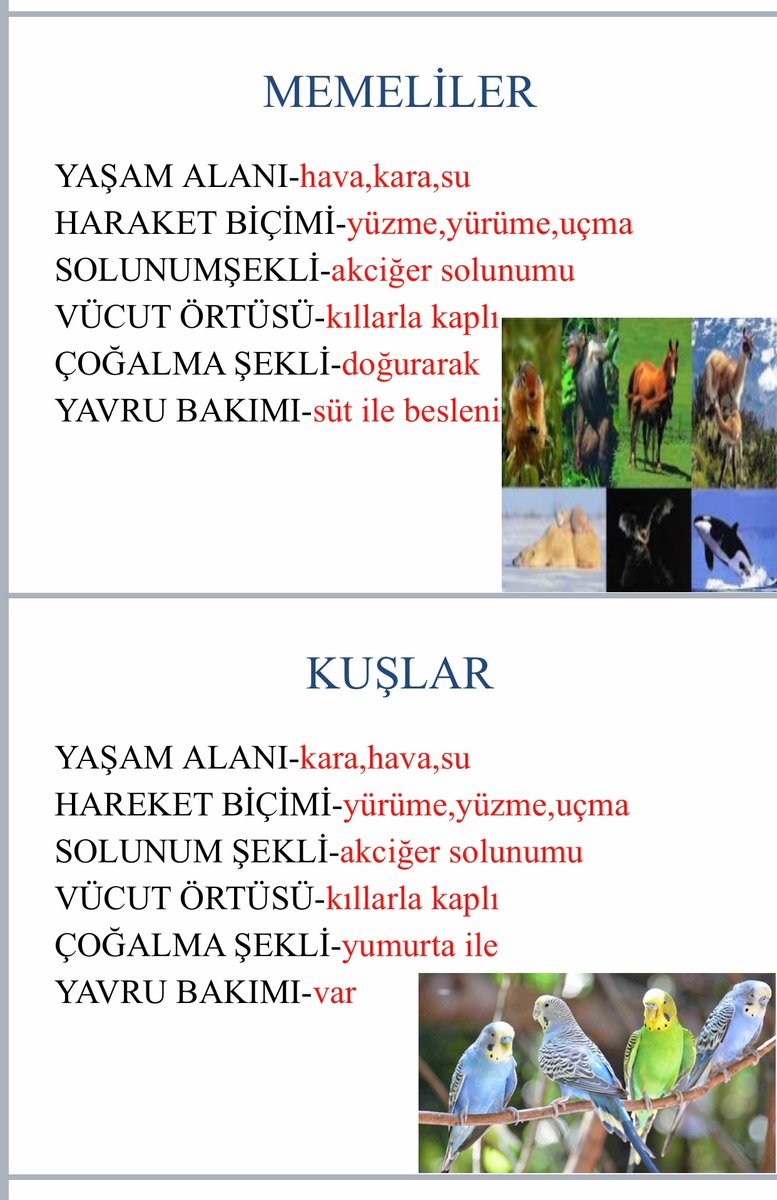 MEMELİLER

YAŞAM ALANI-hava,kara,su
HARAKET BİÇİMİ-yüzme,yürüme,uçma
SOLUNUMŞEKLİ-akciğer solunumu
VÜCUT ÖRTÜSÜ-kıllarla kaplı
ÇOĞALMA ŞEKLİ-doğurarak
YAVRU BAKIMI-süt ile besleni

KUŞLAR

YAŞAM ALANI-kara,hava,su
HAREKET BİÇİMİ-yürüme,yüzme,uçma
SOLUNUM ŞEKLİ-akciğer solunumu
VÜCUT ÖRTÜSÜ-kıllarla kaplı
ÇOĞALMA ŞEKLİ-yumurta ile
YAVRU BAKIMI-var